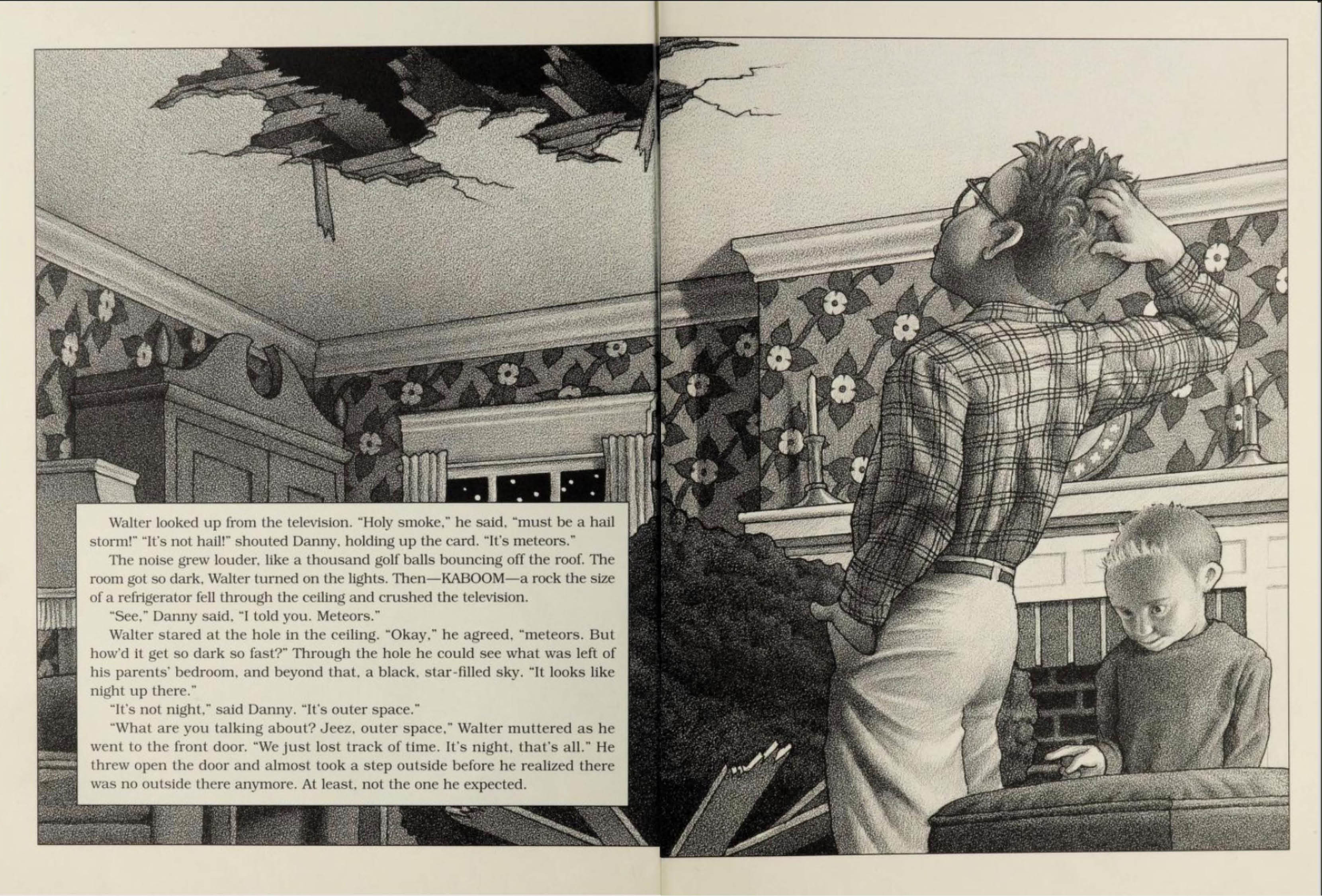 Walter looked up from the television. "Holy smoke," he said, "must be a hail storm!" "It's not hail!" shouted Danny, holding up the card. "It's meteors."

The noise grew louder, like a thousand golf balls bouncing off the roof. The room got so dark, Walter turned on the lights. Then—KABOOM—a rock the size of a refrigerator fell through the ceiling and crushed the television.

"See," Danny said, "I told you. Meteors."

Walter stared at the hole in the ceiling. "Okay," he agreed, "meteors. But how'd it get so dark so fast?" Through the hole he could see what was left of his parents' bedroom, and beyond that, a black, star-filled sky. "It looks like night up there."

"It's not night," said Danny. "It's outer space."

"What are you talking about? Jeez, outer space," Walter muttered as he went to the front door. "We just lost track of time. It's night, that's all." He threw open the door and almost took a step outside before he realized there was no outside there anymore. At least, not the one he expected.